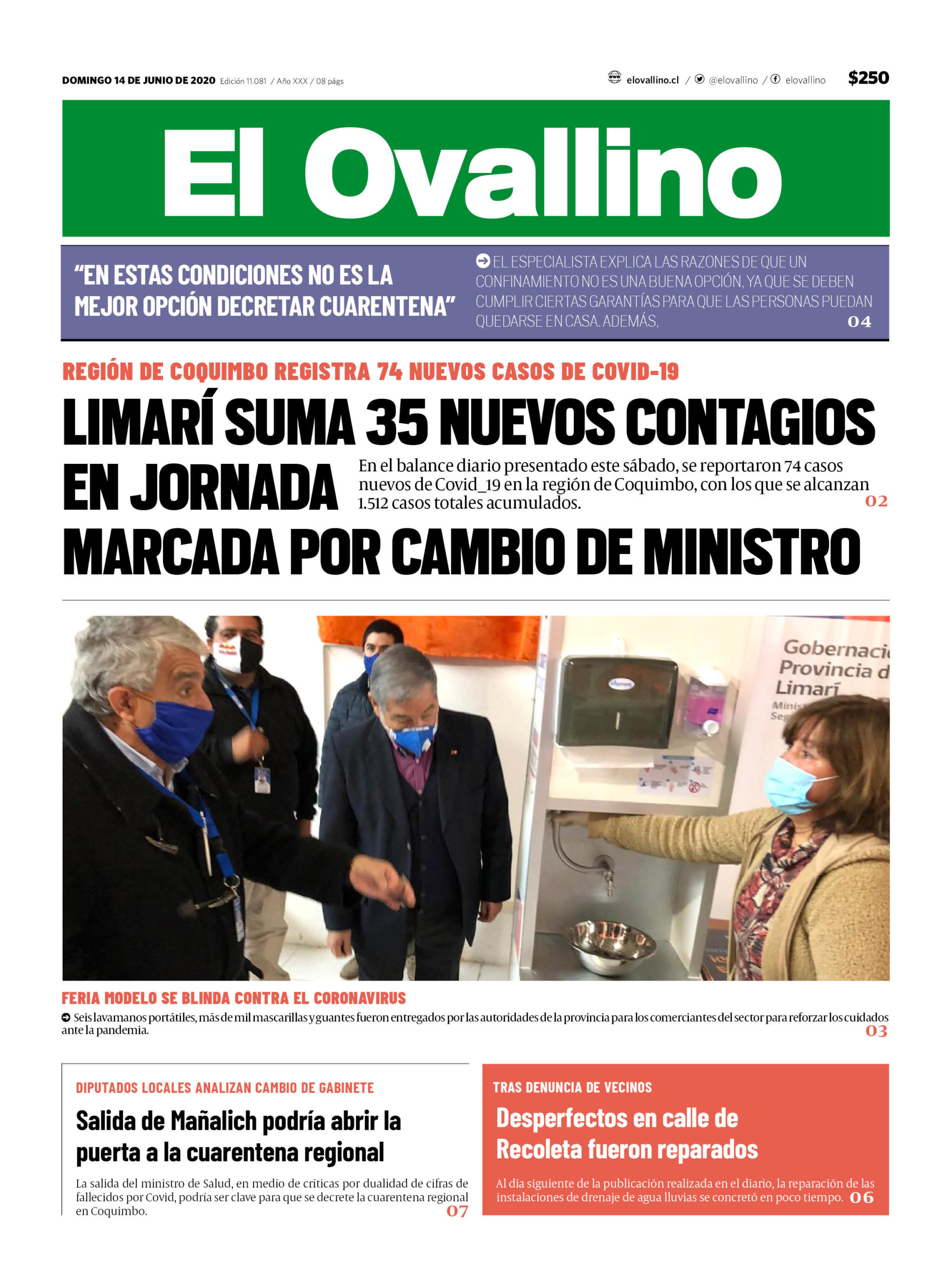 DOMINGO 14 DE JUNIO DE 2020 Edición 11.081 / Año XXX / 08 págs

elovallino.cl / @elovallino / elovallino $250

El Ovallino

"EN ESTAS CONDICIONES NO ES LA MEJOR OPCIÓN DECRETAR CUARENTENA"

EL ESPECIALISTA EXPLICA LAS RAZONES DE QUE UN CONFINAMIENTO NO ES UNA BUENA OPCIÓN, YA QUE SE DEBEN CUMPLIR CIERTAS GARANTÍAS PARA QUE LAS PERSONAS PUEDAN QUEDARSE EN CASA. ADEMÁS, 04

REGIÓN DE COQUIMBO REGISTRA 74 NUEVOS CASOS DE COVID-19

LIMARÍ SUMA 35 NUEVOS CONTAGIOS EN JORNADA MARCADA POR CAMBIO DE MINISTRO

En el balance diario presentado este sábado, se reportaron 74 casos nuevos de Covid_19 en la región de Coquimbo, con los que se alcanzan 1.512 casos totales acumulados. 02

Gobernaci
Provincia d
Limarí

FERIA MODELO SE BLINDA CONTRA EL CORONAVIRUS

Seis lavamanos portátiles, más de mil mascarillas y guantes fueron entregados por las autoridades de la provincia para los comerciantes del sector para reforzar los cuidados ante la pandemia. 03

DIPUTADOS LOCALES ANALIZAN CAMBIO DE GABINETE

Salida de Mañalich podría abrir la puerta a la cuarentena regional

La salida del ministro de Salud, en medio de críticas por dualidad de cifras de fallecidos por Covid, podría ser clave para que se decrete la cuarentena regional en Coquimbo. 07

TRAS DENUNCIA DE VECINOS

Desperfectos en calle de Recoleta fueron reparados

Al día siguiente de la publicación realizada en el diario, la reparación de las instalaciones de drenaje de agua lluvias se concretó en poco tiempo. 06